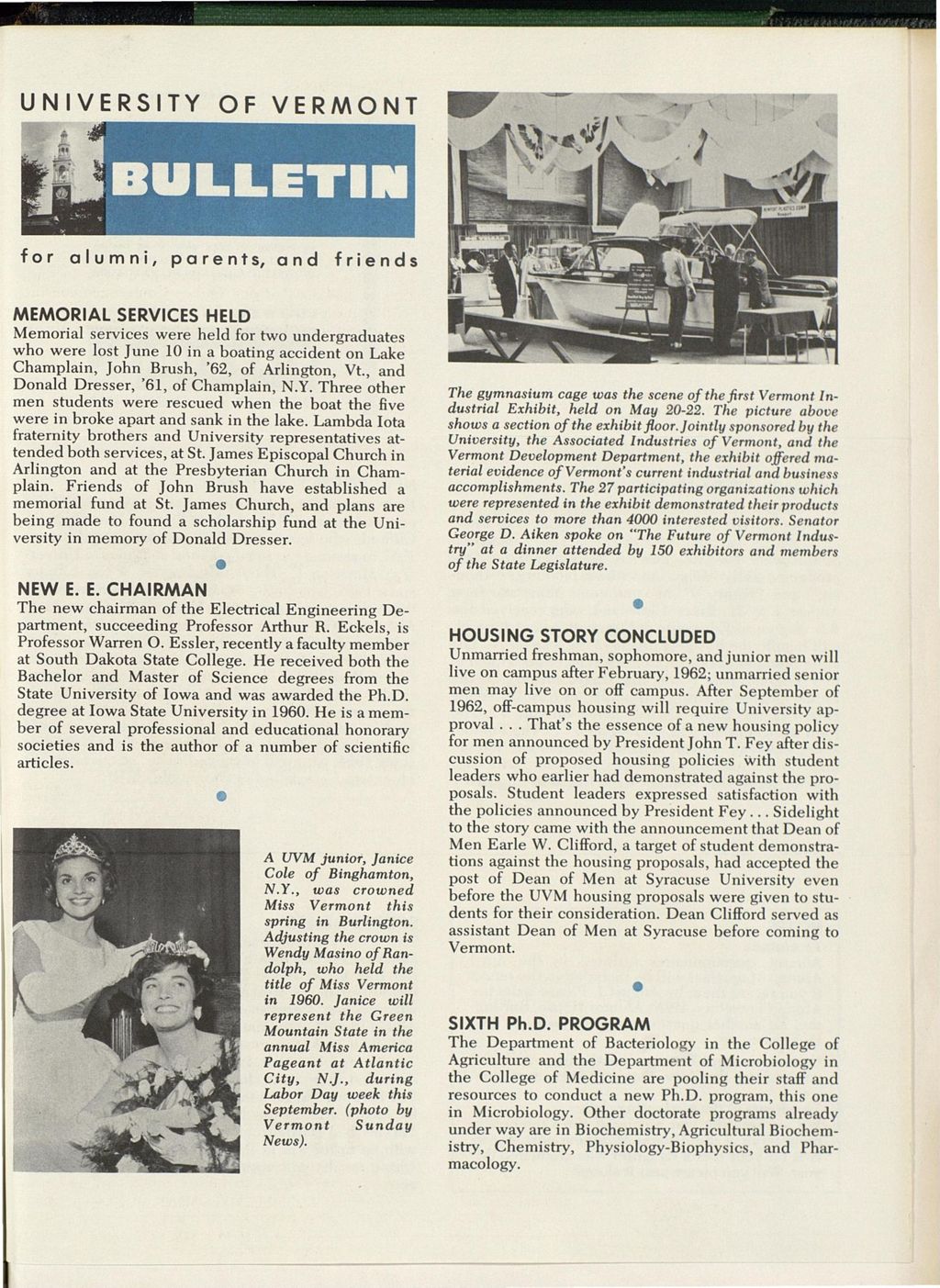 UNIVERSITY OF VERMONT

BULLETIN

for alumni, parents, and friends

MEMORIAL SERVICES HELD
Memorial services were held for two undergraduates who were lost June 10 in a boating accident on Lake Champlain, John Brush, '62, of Arlington, Vt., and Donald Dresser, '61, of Champlain, N.Y. Three other men students were rescued when the boat the five were in broke apart and sank in the lake. Lambda Iota fraternity brothers and University representatives attended both services, at St. James Episcopal Church in Arlington and at the Presbyterian Church in Champlain. Friends of John Brush have established a memorial fund at St. James Church, and plans are being made to found a scholarship fund at the University in memory of Donald Dresser.

NEW E. E. CHAIRMAN
The new chairman of the Electrical Engineering Department, succeeding Professor Arthur R. Eckels, is Professor Warren O. Essler, recently a faculty member at South Dakota State College. He received both the Bachelor and Master of Science degrees from the State University of Iowa and was awarded the Ph.D. degree at Iowa State University in 1960. He is a member of several professional and educational honorary societies and is the author of a number of scientific articles.

A UVM junior, Janice Cole of Binghamton, N.Y., was crowned Miss Vermont this spring in Burlington. Adjusting the crown is Wendy Masino of Randolph, who held the title of Miss Vermont in 1960. Janice will represent the Green Mountain State in the annual Miss America Pageant at Atlantic City, N.J., during Labor Day week this September. (photo by Vermont Sunday News).

The gymnasium cage was the scene of the first Vermont Industrial Exhibit, held on May 20-22. The picture above shows a section of the exhibit floor. Jointly sponsored by the University, the Associated Industries of Vermont, and the Vermont Development Department, the exhibit offered material evidence of Vermont's current industrial and business accomplishments. The 27 participating organizations which were represented in the exhibit demonstrated their products and services to more than 4000 interested visitors. Senator George D. Aiken spoke on "The Future of Vermont Industry" at a dinner attended by 150 exhibitors and members of the State Legislature.

HOUSING STORY CONCLUDED
Unmarried freshman, sophomore, and junior men will live on campus after February, 1962; unmarried senior men may live on or off campus. After September of 1962, off-campus housing will require University approval . . . That's the essence of a new housing policy for men announced by President John T. Fey after discussion of proposed housing policies with student leaders who earlier had demonstrated against the proposals. Student leaders expressed satisfaction with the policies announced by President Fey . . . Sidelight to the story came with the announcement that Dean of Men Earle W. Clifford, a target of student demonstrations against the housing proposals, had accepted the post of Dean of Men at Syracuse University even before the UVM housing proposals were given to students for their consideration. Dean Clifford served as assistant Dean of Men at Syracuse before coming to Vermont.

SIXTH Ph.D. PROGRAM
The Department of Bacteriology in the College of Agriculture and the Department of Microbiology in the College of Medicine are pooling their staff and resources to conduct a new Ph.D. program, this one in Microbiology. Other doctorate programs already under way are in Biochemistry, Agricultural Biochemistry, Chemistry, Physiology-Biophysics, and Pharmacology.